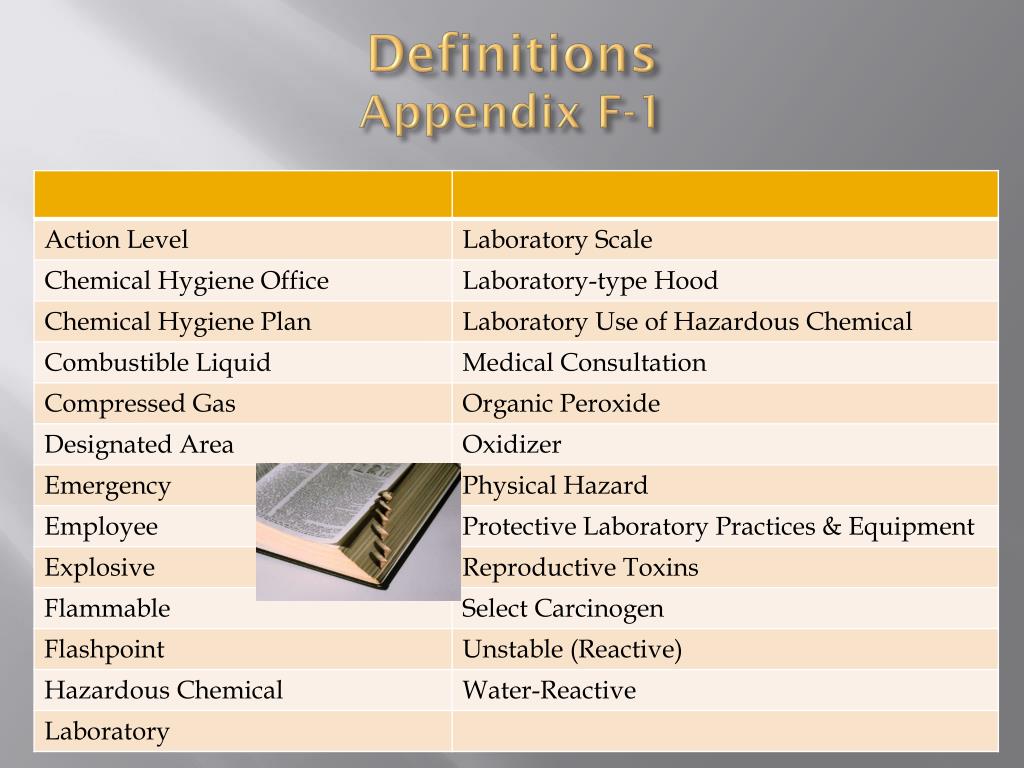 Definitions
Appendix F-1

| | |
|---|---|
| Action Level | Laboratory Scale |
| Chemical Hygiene Office | Laboratory-type Hood |
| Chemical Hygiene Plan | Laboratory Use of Hazardous Chemical |
| Combustible Liquid | Medical Consultation |
| Compressed Gas | Organic Peroxide |
| Designated Area | Oxidizer |
| Emergency | Physical Hazard |
| Employee | Protective Laboratory Practices & Equipment |
| Explosive | Reproductive Toxins |
| Flammable | Select Carcinogen |
| Flashpoint | Unstable (Reactive) |
| Hazardous Chemical | Water-Reactive |
| Laboratory | |